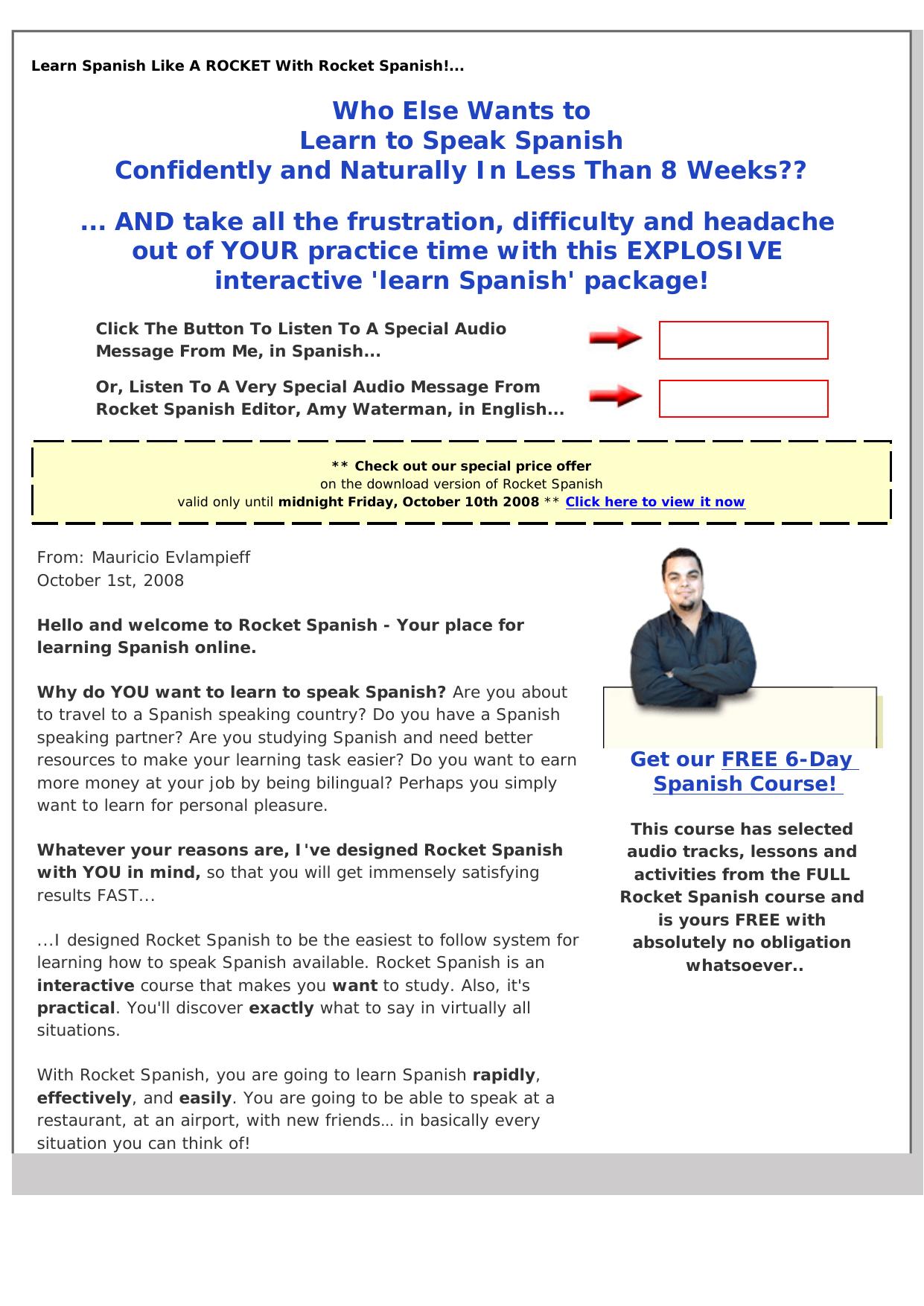 Learn Spanish Like A ROCKET With Rocket Spanish!...

Who Else Wants to
Learn to Speak Spanish
Confidently and Naturally In Less Than 8 Weeks??

... AND take all the frustration, difficulty and headache out of YOUR practice time with this EXPLOSIVE interactive 'learn Spanish' package!

Click The Button To Listen To A Special Audio Message From Me, in Spanish...

Or, Listen To A Very Special Audio Message From Rocket Spanish Editor, Amy Waterman, in English...

** Check out our special price offer
on the download version of Rocket Spanish
valid only until midnight Friday, October 10th 2008 ** Click here to view it now

From: Mauricio Evlampieff
October 1st, 2008

Hello and welcome to Rocket Spanish - Your place for learning Spanish online.

Why do YOU want to learn to speak Spanish? Are you about to travel to a Spanish speaking country? Do you have a Spanish speaking partner? Are you studying Spanish and need better resources to make your learning task easier? Do you want to earn more money at your job by being bilingual? Perhaps you simply want to learn for personal pleasure.

Whatever your reasons are, I've designed Rocket Spanish with YOU in mind, so that you will get immensely satisfying results FAST...

...I designed Rocket Spanish to be the easiest to follow system for learning how to speak Spanish available. Rocket Spanish is an interactive course that makes you want to study. Also, it's practical. You'll discover exactly what to say in virtually all situations.

With Rocket Spanish, you are going to learn Spanish rapidly, effectively, and easily. You are going to be able to speak at a restaurant, at an airport, with new friends… in basically every situation you can think of!

Get our FREE 6-Day Spanish Course!

This course has selected audio tracks, lessons and activities from the FULL Rocket Spanish course and is yours FREE with absolutely no obligation whatsoever..